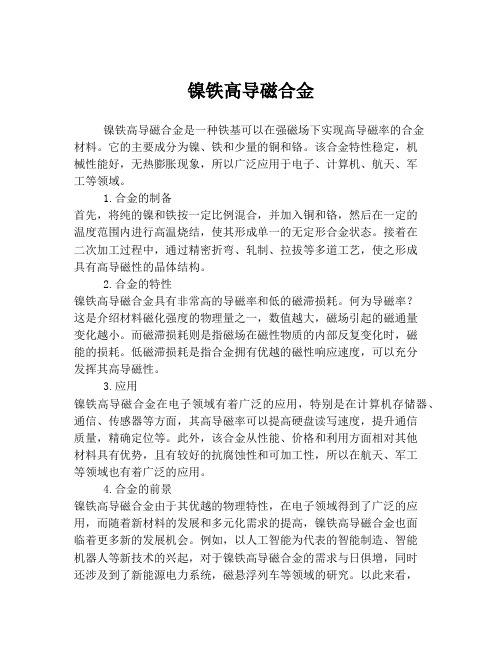 镍铁高导磁合金

镍铁高导磁合金是一种铁基可以在强磁场下实现高导磁率的合金材料。它的主要成分为镍、铁和少量的铜和铬。该合金特性稳定，机械性能好，无热膨胀现象，所以广泛应用于电子、计算机、航天、军工等领域。

1.合金的制备
首先，将纯的镍和铁按一定比例混合，并加入铜和铬，然后在一定的温度范围内进行高温烧结，使其形成单一的无定形合金状态。接着在二次加工过程中，通过精密折弯、轧制、拉拔等多道工艺，使之形成具有高导磁性的晶体结构。

2.合金的特性
镍铁高导磁合金具有非常高的导磁率和低的磁滞损耗。何为导磁率？这是介绍材料磁化强度的物理量之一，数值越大，磁场引起的磁通量变化越小。而磁滞损耗则是指磁场在磁性物质的内部反复变化时，磁能的损耗。低磁滞损耗是指合金拥有优越的磁性响应速度，可以充分发挥其高导磁性。

3.应用
镍铁高导磁合金在电子领域有着广泛的应用，特别是在计算机存储器、通信、传感器等方面，其高导磁率可以提高硬盘读写速度，提升通信质量，精确定位等。此外，该合金从性能、价格和利用方面相对其他材料具有优势，且有较好的抗腐蚀性和可加工性，所以在航天、军工等领域也有着广泛的应用。

4.合金的前景
镍铁高导磁合金由于其优越的物理特性，在电子领域得到了广泛的应用，而随着新材料的发展和多元化需求的提高，镍铁高导磁合金也面临着更多新的发展机会。例如，以人工智能为代表的智能制造、智能机器人等新技术的兴起，对于镍铁高导磁合金的需求与日俱增，同时还涉及到了新能源电力系统，磁悬浮列车等领域的研究。以此来看，